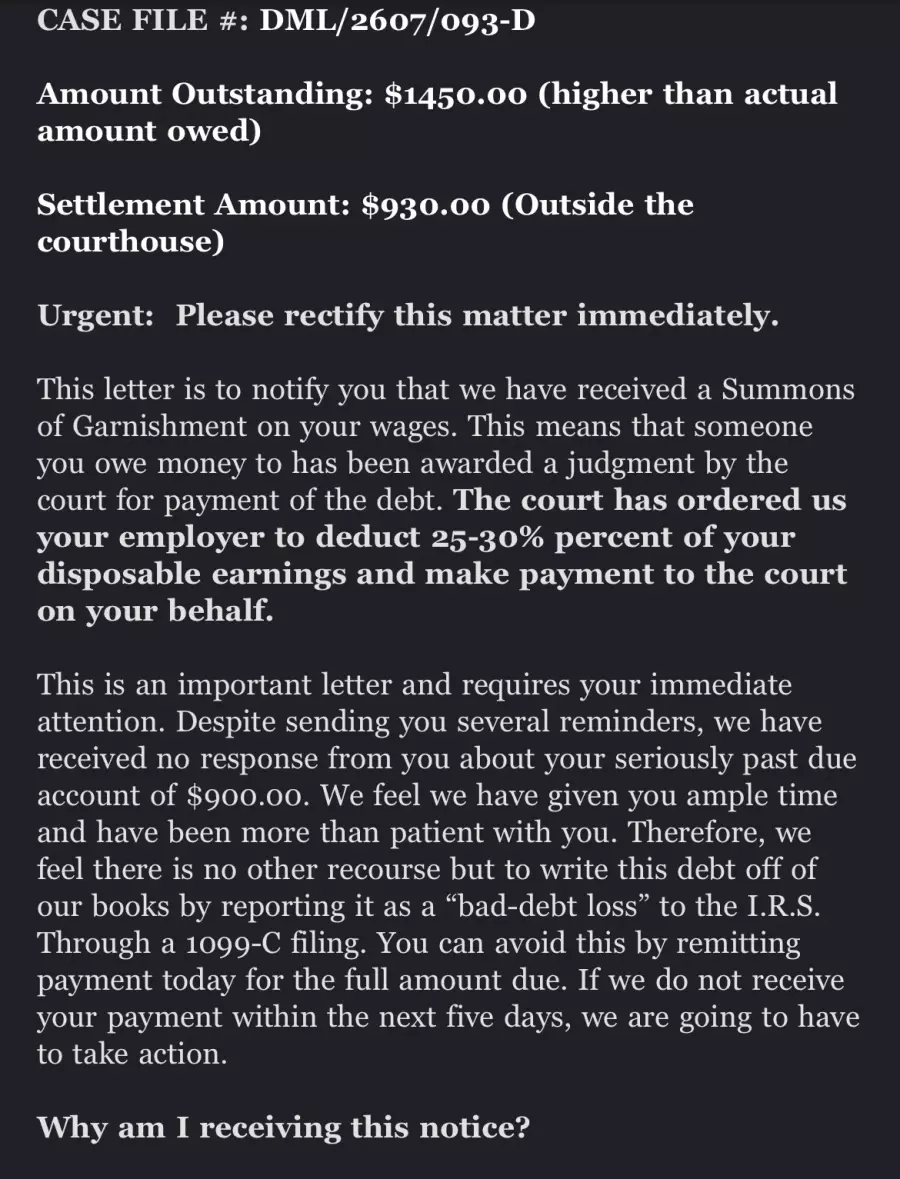 CASE FILE #: DML/2607/093-D

Amount Outstanding: $1450.00 (higher than actual amount owed)

Settlement Amount: $930.00 (Outside the courthouse)

Urgent:  Please rectify this matter immediately.

This letter is to notify you that we have received a Summons of Garnishment on your wages. This means that someone you owe money to has been awarded a judgment by the court for payment of the debt. The court has ordered us your employer to deduct 25-30% percent of your disposable earnings and make payment to the court on your behalf.

This is an important letter and requires your immediate attention. Despite sending you several reminders, we have received no response from you about your seriously past due account of $900.00. We feel we have given you ample time and have been more than patient with you. Therefore, we feel there is no other recourse but to write this debt off of our books by reporting it as a “bad-debt loss” to the I.R.S. Through a 1099-C filing. You can avoid this by remitting payment today for the full amount due. If we do not receive your payment within the next five days, we are going to have to take action.

Why am I receiving this notice?